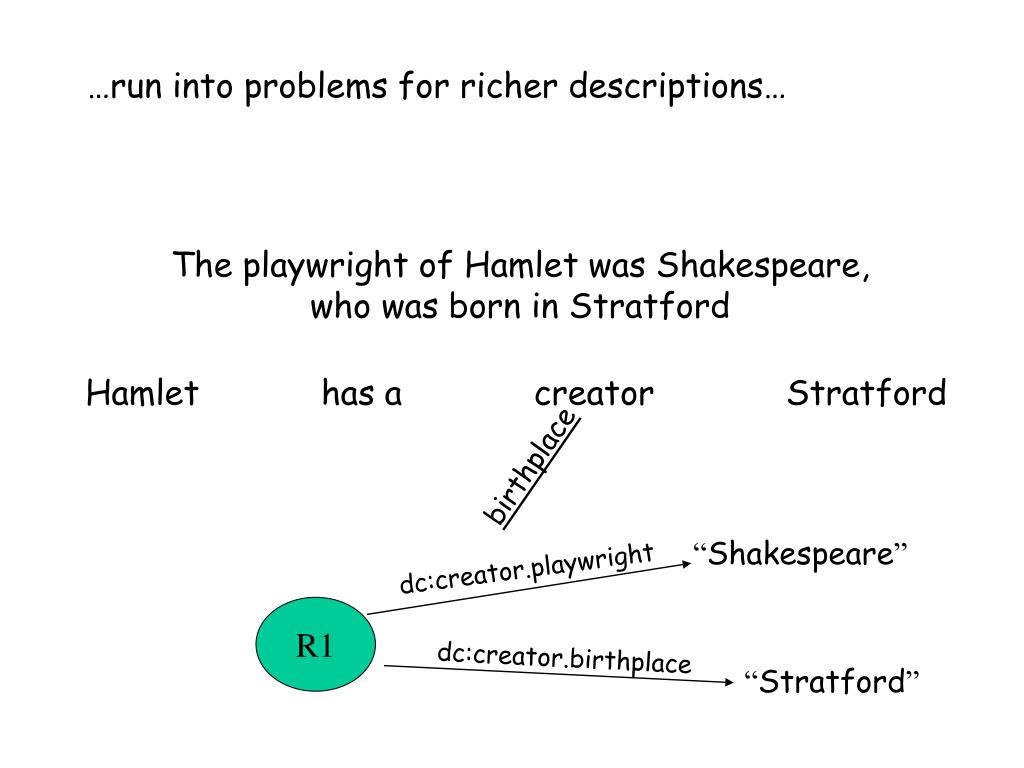 …run into problems for richer descriptions…

The playwright of Hamlet was Shakespeare, who was born in Stratford

Hamlet has a creator Stratford

birthplace

dc:creator.playwright

“Shakespeare”

R1

dc:creator.birthplace

“Stratford”